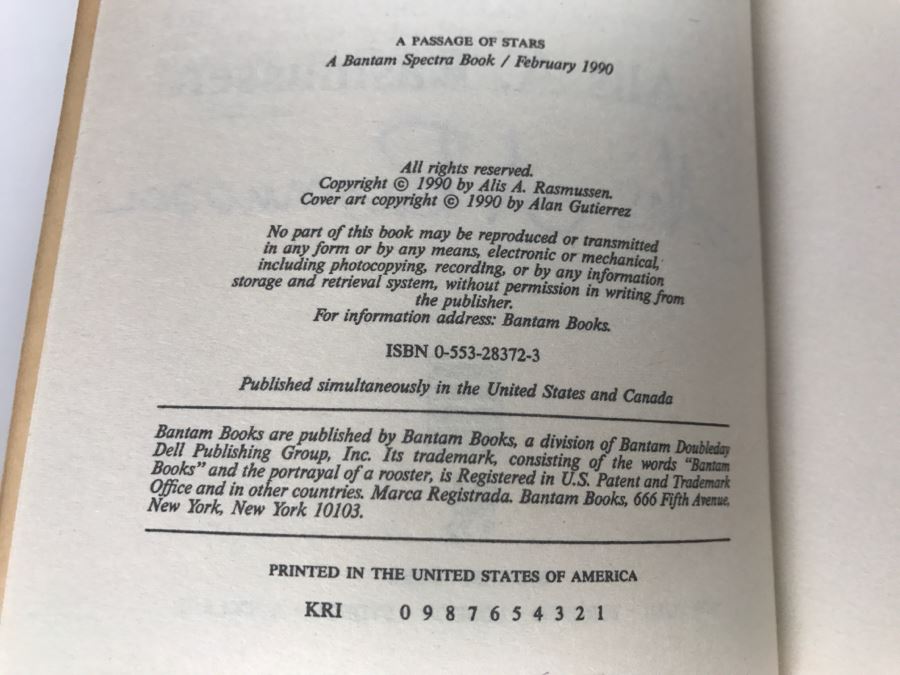 A PASSAGE OF STARS
A Bantam Spectra Book / February 1990

All rights reserved.
Copyright © 1990 by Alis A. Rasmussen.
Cover art copyright © 1990 by Alan Gutierrez

No part of this book may be reproduced or transmitted in any form or by any means, electronic or mechanical, including photocopying, recording, or by any information storage and retrieval system, without permission in writing from the publisher.
For information address: Bantam Books.

ISBN 0-553-28372-3

Published simultaneously in the United States and Canada

Bantam Books are published by Bantam Books, a division of Bantam Doubleday Dell Publishing Group, Inc. Its trademark, consisting of the words "Bantam Books" and the portrayal of a rooster, is Registered in U.S. Patent and Trademark Office and in other countries. Marca Registrada. Bantam Books, 666 Fifth Avenue, New York, New York 10103.

PRINTED IN THE UNITED STATES OF AMERICA

KRI 0 9 8 7 6 5 4 3 2 1